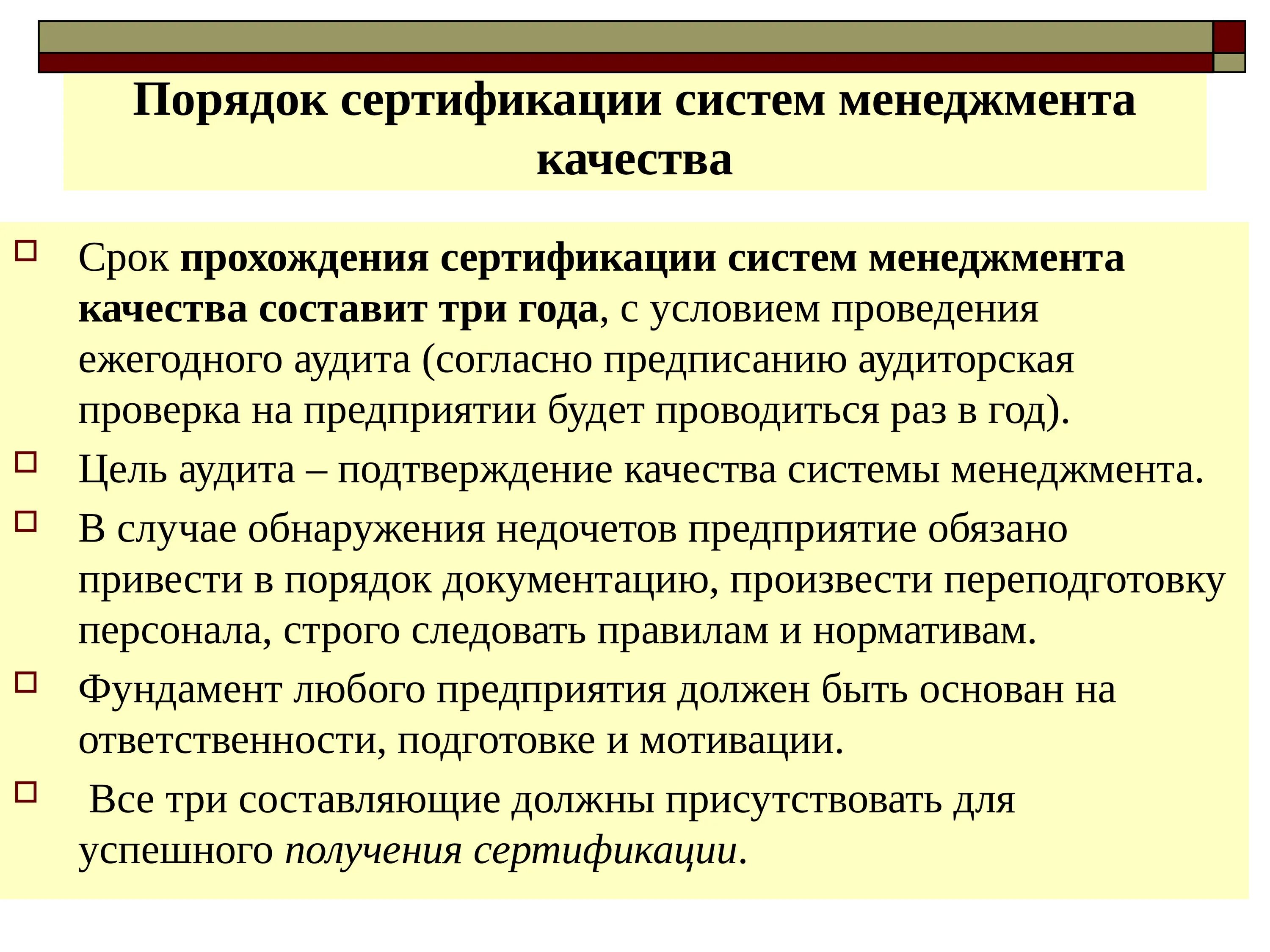 Порядок сертификации систем менеджмента качества

Срок прохождения сертификации систем менеджмента качества составит три года, с условием проведения ежегодного аудита (согласно предписанию аудиторская проверка на предприятии будет проводиться раз в год).

Цель аудита – подтверждение качества системы менеджмента.

В случае обнаружения недочетов предприятие обязано привести в порядок документацию, произвести переподготовку персонала, строго следовать правилам и нормативам.

Фундамент любого предприятия должен быть основан на ответственности, подготовке и мотивации.

Все три составляющие должны присутствовать для успешного получения сертификации.